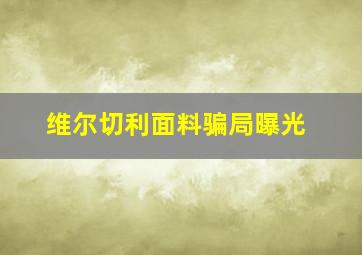 维尔切利面料骗局曝光